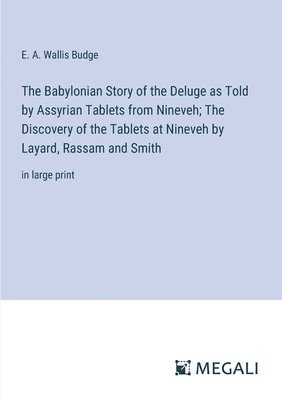 E. A. Wallis Budge

The Babylonian Story of the Deluge as Told by Assyrian Tablets from Nineveh; The Discovery of the Tablets at Nineveh by Layard, Rassam and Smith

in large print

MEGALI